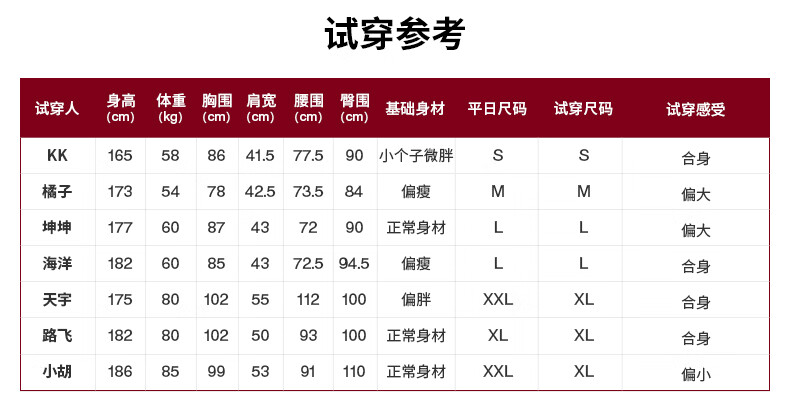 试穿参考

| 试穿人 | 身高（cm） | 体重（kg） | 胸围（cm） | 肩宽（cm） | 腰围（cm） | 臀围（cm） | 基础身材 | 平日尺码 | 试穿尺码 | 试穿感受 |
|---|---|---|---|---|---|---|---|---|---|---|
| KK | 165 | 58 | 86 | 41.5 | 77.5 | 90 | 小个子微胖 | S | S | 合身 |
| 橘子 | 173 | 54 | 78 | 42.5 | 73.5 | 84 | 偏瘦 | M | M | 偏大 |
| 坤坤 | 177 | 60 | 87 | 43 | 72 | 90 | 正常身材 | L | L | 偏大 |
| 海洋 | 182 | 60 | 85 | 43 | 72.5 | 94.5 | 偏瘦 | L | L | 合身 |
| 天宇 | 175 | 80 | 102 | 55 | 112 | 100 | 偏胖 | XXL | XL | 合身 |
| 路飞 | 182 | 80 | 102 | 50 | 93 | 100 | 正常身材 | XL | XL | 合身 |
| 小胡 | 186 | 85 | 99 | 53 | 91 | 110 | 正常身材 | XXL | XL | 偏小 |